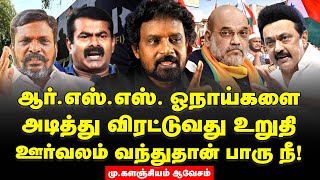 ஆர்.எஸ்.எஸ். ஓநாய்களை அடித்து விரட்டுவது உறுதி ஊர்வலம் வந்துதான் பாரு நீ!

மு.களஞ்சியம் ஆவேசம்